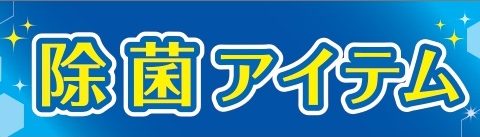 除菌アイテム